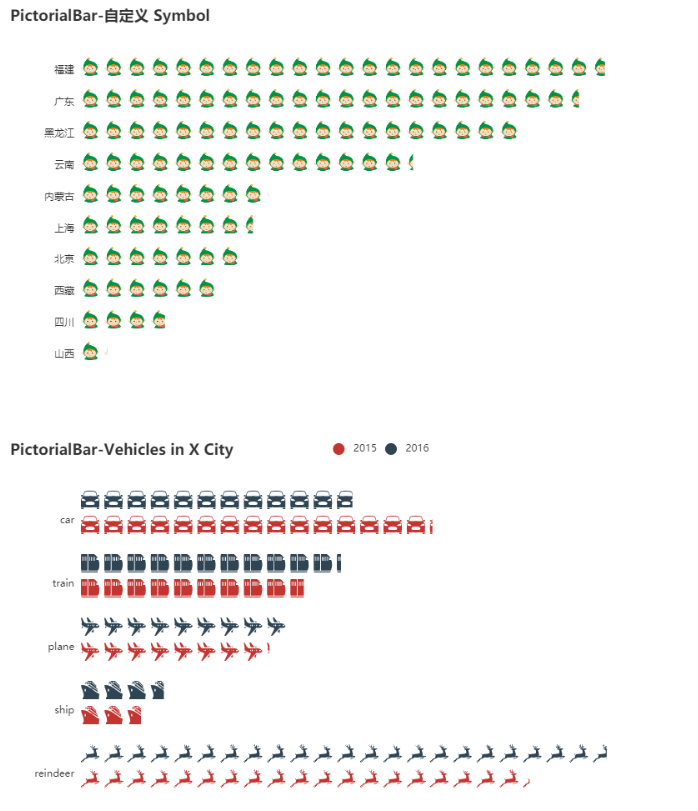 PictorialBar-自定义 Symbol

福建
广东
黑龙江
云南
内蒙古
上海
北京
西藏
四川
山西

PictorialBar-Vehicles in X City

2015 2016

car
train
plane
ship
reindeer